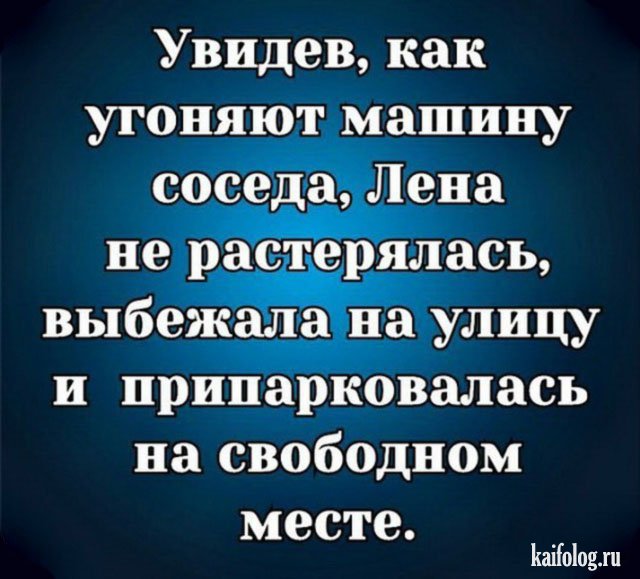 Увидев, как угоняют машину соседа, Лена не растерялась, выбежала на улицу и припарковалась на свободном месте.

kaifolog.ru